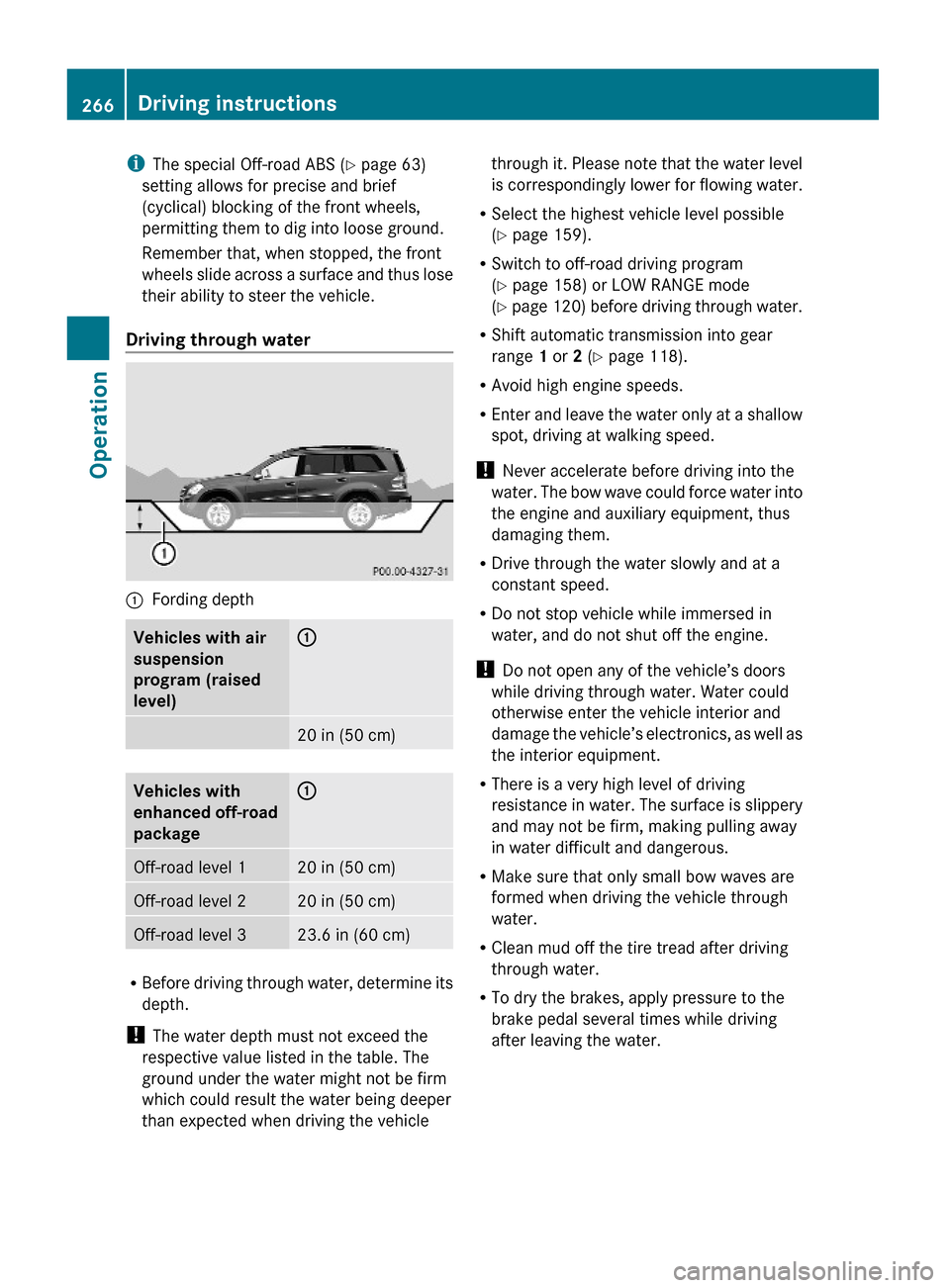 266 Driving instructions

Operation

i The special Off-road ABS (▷ page 63) setting allows for precise and brief (cyclical) blocking of the front wheels, permitting them to dig into loose ground.

Remember that, when stopped, the front wheels slide across a surface and thus lose their ability to steer the vehicle.

Driving through water

1

P00.00-4327-31

1 Fording depth

| Vehicles with air suspension program (raised level) | 1 |
|---|---|
| | 20 in (50 cm) |

| Vehicles with enhanced off-road package | 1 |
|---|---|
| Off-road level 1 | 20 in (50 cm) |
| Off-road level 2 | 20 in (50 cm) |
| Off-road level 3 | 23.6 in (60 cm) |

• Before driving through water, determine its depth.

! The water depth must not exceed the respective value listed in the table. The ground under the water might not be firm which could result the water being deeper than expected when driving the vehicle through it. Please note that the water level is correspondingly lower for flowing water.

• Select the highest vehicle level possible (▷ page 159).

• Switch to off-road driving program (▷ page 158) or LOW RANGE mode (▷ page 120) before driving through water.

• Shift automatic transmission into gear range 1 or 2 (▷ page 118).

• Avoid high engine speeds.

• Enter and leave the water only at a shallow spot, driving at walking speed.

! Never accelerate before driving into the water. The bow wave could force water into the engine and auxiliary equipment, thus damaging them.

• Drive through the water slowly and at a constant speed.

• Do not stop vehicle while immersed in water, and do not shut off the engine.

! Do not open any of the vehicle's doors while driving through water. Water could otherwise enter the vehicle interior and damage the vehicle's electronics, as well as the interior equipment.

• There is a very high level of driving resistance in water. The surface is slippery and may not be firm, making pulling away in water difficult and dangerous.

• Make sure that only small bow waves are formed when driving the vehicle through water.

• Clean mud off the tire tread after driving through water.

• To dry the brakes, apply pressure to the brake pedal several times while driving after leaving the water.

carmanualsonline.info